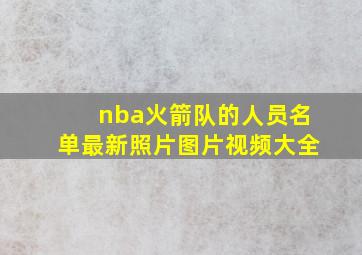 nba火箭队的人员名单最新照片图片视频大全